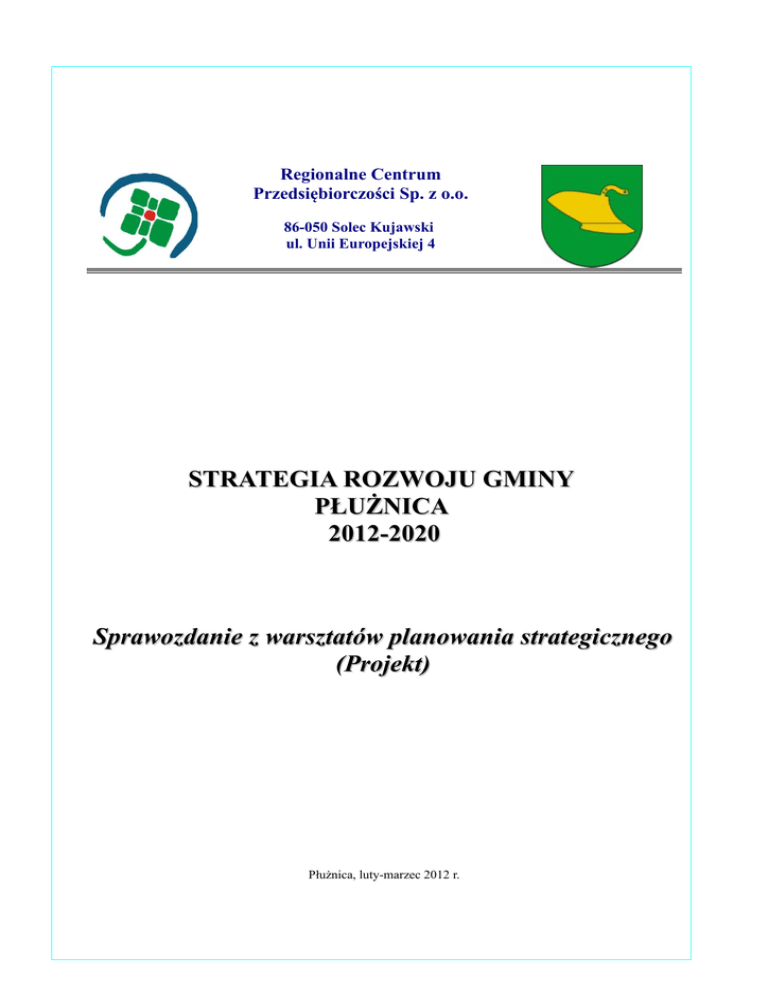 Regionalne Centrum
Przedsiębiorczości Sp. z o.o.

86-050 Solec Kujawski
ul. Unii Europejskiej 4

STRATEGIA ROZWOJU GMINY
PŁUŻNICA
2012-2020

Sprawozdanie z warsztatów planowania strategicznego
(Projekt)

Płużnica, luty-marzec 2012 r.